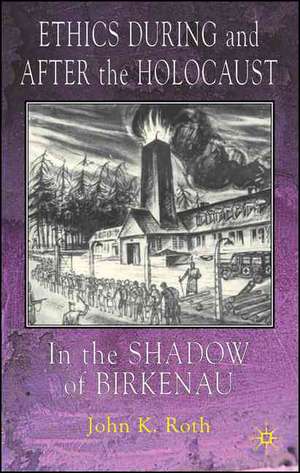 ETHICS DURING and AFTER the HOLOCAUST

In the SHADOW of BIRKENAU

John K. Roth